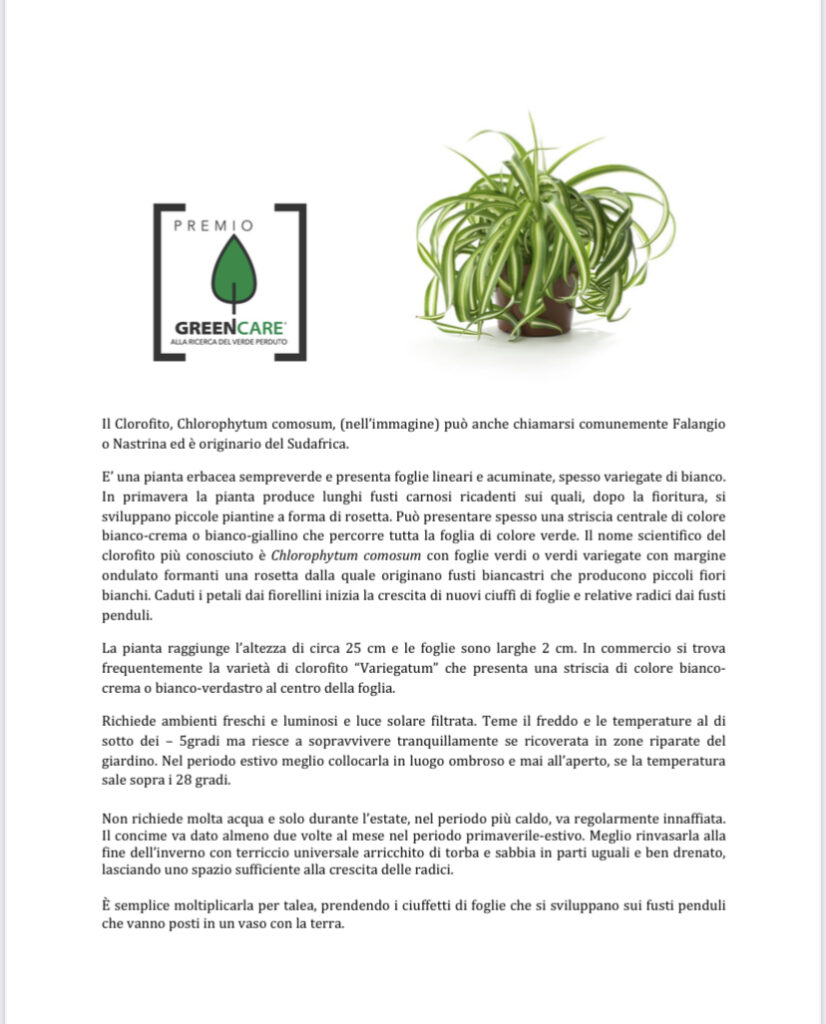 PREMIO
GREENCARE
ALLA RICERCA DEL VERDE PERDUTO

Il Clorofito, Chlorophytum comosum, (nell'immagine) può anche chiamarsi comunemente Falangio o Nastrina ed è originario del Sudafrica.

E' una pianta erbacea sempreverde e presenta foglie lineari e acuminate, spesso variegate di bianco. In primavera la pianta produce lunghi fusti carnosi ricadenti sui quali, dopo la fioritura, si sviluppano piccole piantine a forma di rosetta. Può presentare spesso una striscia centrale di colore bianco-crema o bianco-giallino che percorre tutta la foglia di colore verde. Il nome scientifico del clorofito più conosciuto è Chlorophytum comosum con foglie verdi o verdi variegate con margine ondulato formanti una rosetta dalla quale originano fusti biancastri che producono piccoli fiori bianchi. Caduti i petali dai fiorellini inizia la crescita di nuovi ciuffi di foglie e relative radici dai fusti penduli.

La pianta raggiunge l'altezza di circa 25 cm e le foglie sono larghe 2 cm. In commercio si trova frequentemente la varietà di clorofito "Variegatum" che presenta una striscia di colore bianco-crema o bianco-verdastro al centro della foglia.

Richiede ambienti freschi e luminosi e luce solare filtrata. Teme il freddo e le temperature al di sotto dei – 5gradi ma riesce a sopravvivere tranquillamente se ricoverata in zone riparate del giardino. Nel periodo estivo meglio collocarla in luogo ombroso e mai all'aperto, se la temperatura sale sopra i 28 gradi.

Non richiede molta acqua e solo durante l'estate, nel periodo più caldo, va regolarmente innaffiata. Il concime va dato almeno due volte al mese nel periodo primaverile-estivo. Meglio rinvasarla alla fine dell'inverno con terriccio universale arricchito di torba e sabbia in parti uguali e ben drenato, lasciando uno spazio sufficiente alla crescita delle radici.

È semplice moltiplicarla per talea, prendendo i ciuffetti di foglie che si sviluppano sui fusti penduli che vanno posti in un vaso con la terra.